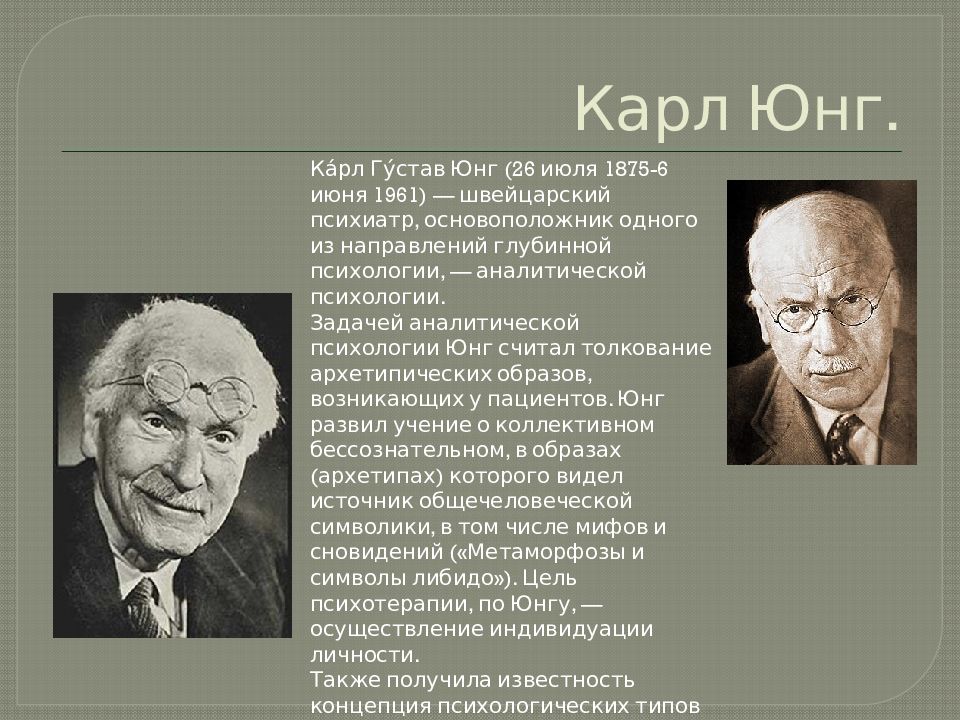 Карл Юнг.

Ка́рл Гу́став Юнг (26 июля 1875-6 июня 1961) — швейцарский психиатр, основоположник одного из направлений глубинной психологии, — аналитической психологии.
Задачей аналитической психологии Юнг считал толкование архетипических образов, возникающих у пациентов. Юнг развил учение о коллективном бессознательном, в образах (архетипах) которого видел источник общечеловеческой символики, в том числе мифов и сновидений («Метаморфозы и символы либидо»). Цель психотерапии, по Юнгу, — осуществление индивидуации личности.
Также получила известность концепция психологических типов